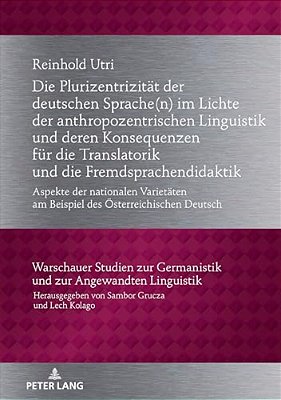 Reinhold Utri

Die Plurizentrizität der deutschen Sprache(n) im Lichte der anthropozentrischen Linguistik und deren Konsequenzen für die Translatorik und die Fremdsprachendidaktik

Aspekte der nationalen Varietäten am Beispiel des Österreichischen Deutsch

Warschauer Studien zur Germanistik und zur Angewandten Linguistik

Herausgegeben von Sambor Grucza und Lech Kolago

PETER LANG